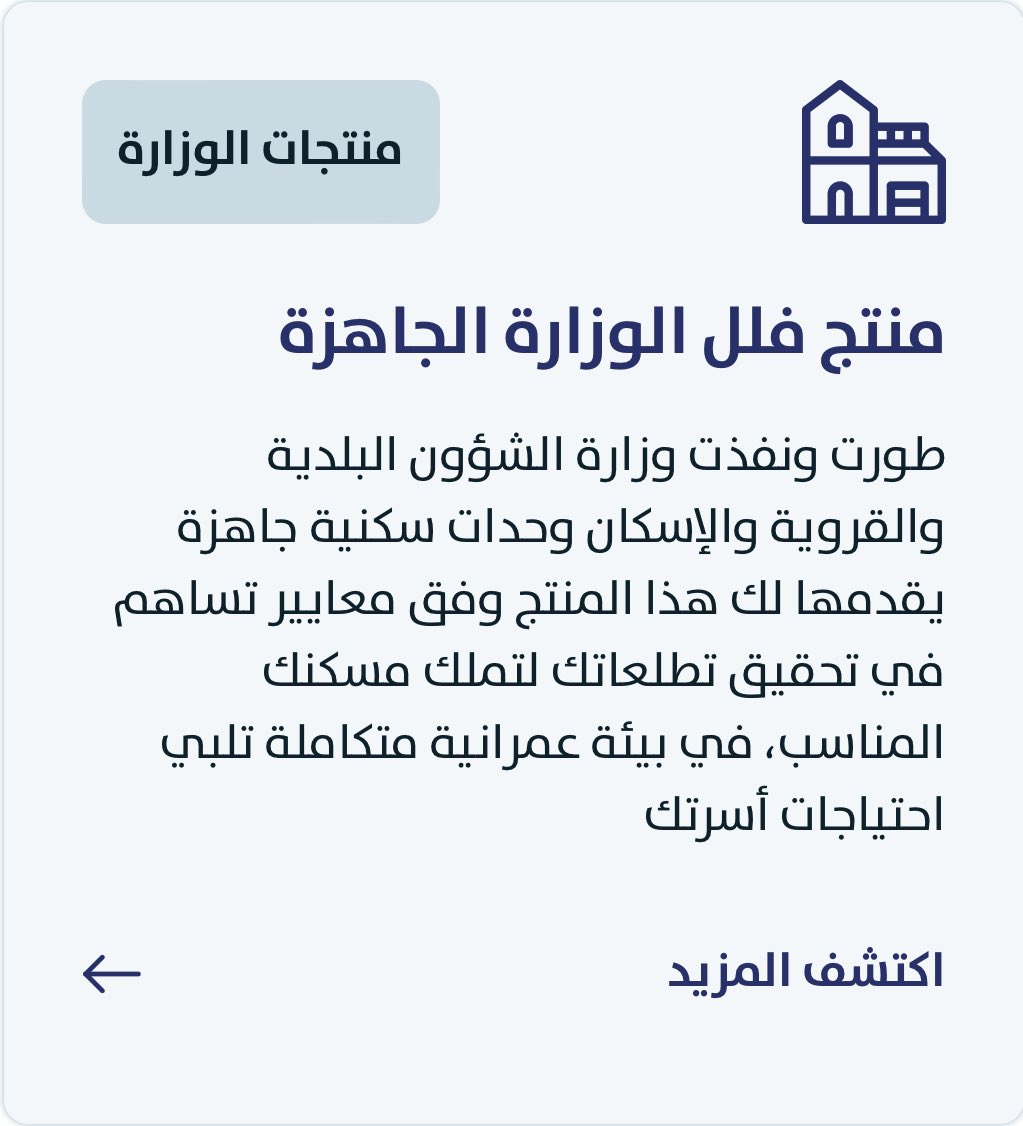 منتجات الوزارة

منتج فلل الوزارة الجاهزة

طورت ونفذت وزارة الشؤون البلدية والقروية والإسكان وحدات سكنية جاهزة يقدمها لك هذا المنتج وفق معايير تساهم في تحقيق تطلعاتك لتملك مسكنك المناسب، في بيئة عمرانية متكاملة تلبي احتياجات أسرتك

اكتشف المزيد